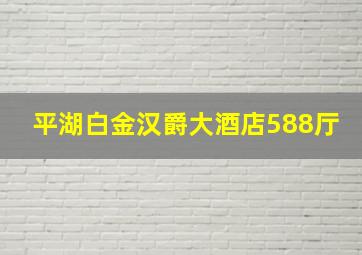 平湖白金汉爵大酒店588厅